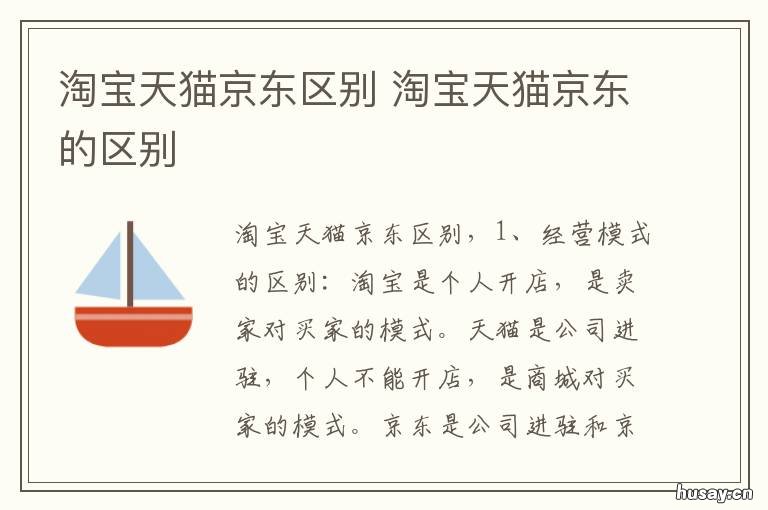 淘宝天猫京东区别 淘宝天猫京东的区别

淘宝天猫京东区别，1、经营模式的区别：淘宝是个人开店，是卖家对买家的模式。天猫是公司进驻，个人不能开店，是商城对买家的模式。京东是公司进驻和京

husay.cn